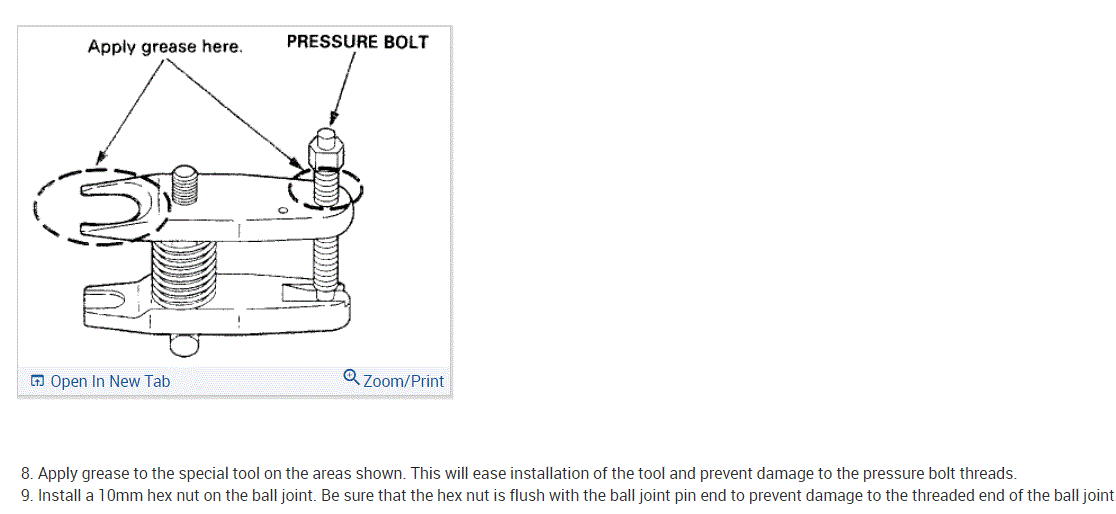 Apply grease here.

PRESSURE BOLT

Open In New Tab

Zoom/Print

8. Apply grease to the special tool on the areas shown. This will ease installation of the tool and prevent damage to the pressure bolt threads.
9. Install a 10mm hex nut on the ball joint. Be sure that the hex nut is flush with the ball joint pin end to prevent damage to the threaded end of the ball joint